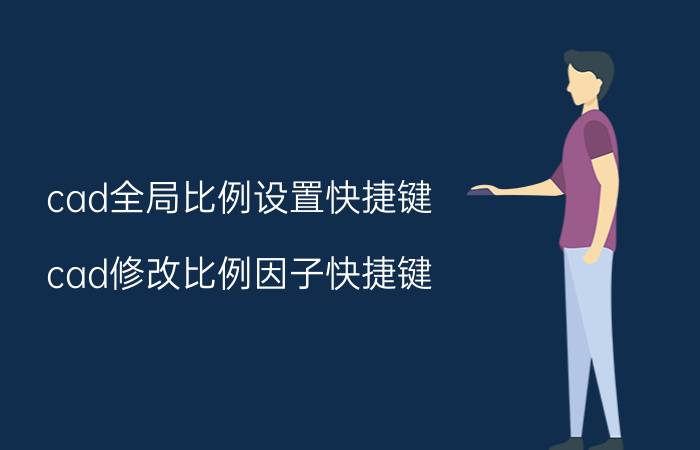 cad全局比例设置快捷键

cad修改比例因子快捷键